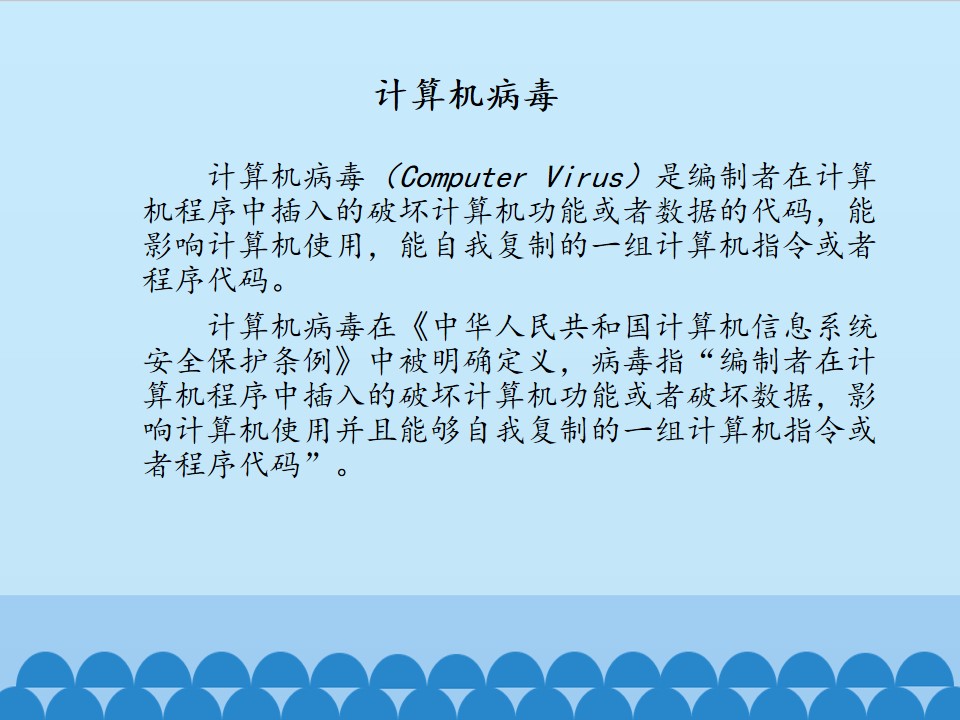 计算机病毒

计算机病毒（Computer Virus）是编制者在计算机程序中插入的破坏计算机功能或者数据的代码，能影响计算机使用，能自我复制的一组计算机指令或者程序代码。

计算机病毒在《中华人民共和国计算机信息系统安全保护条例》中被明确定义，病毒指“编制者在计算机程序中插入的破坏计算机功能或者破坏数据，影响计算机使用并且能够自我复制的一组计算机指令或者程序代码”。